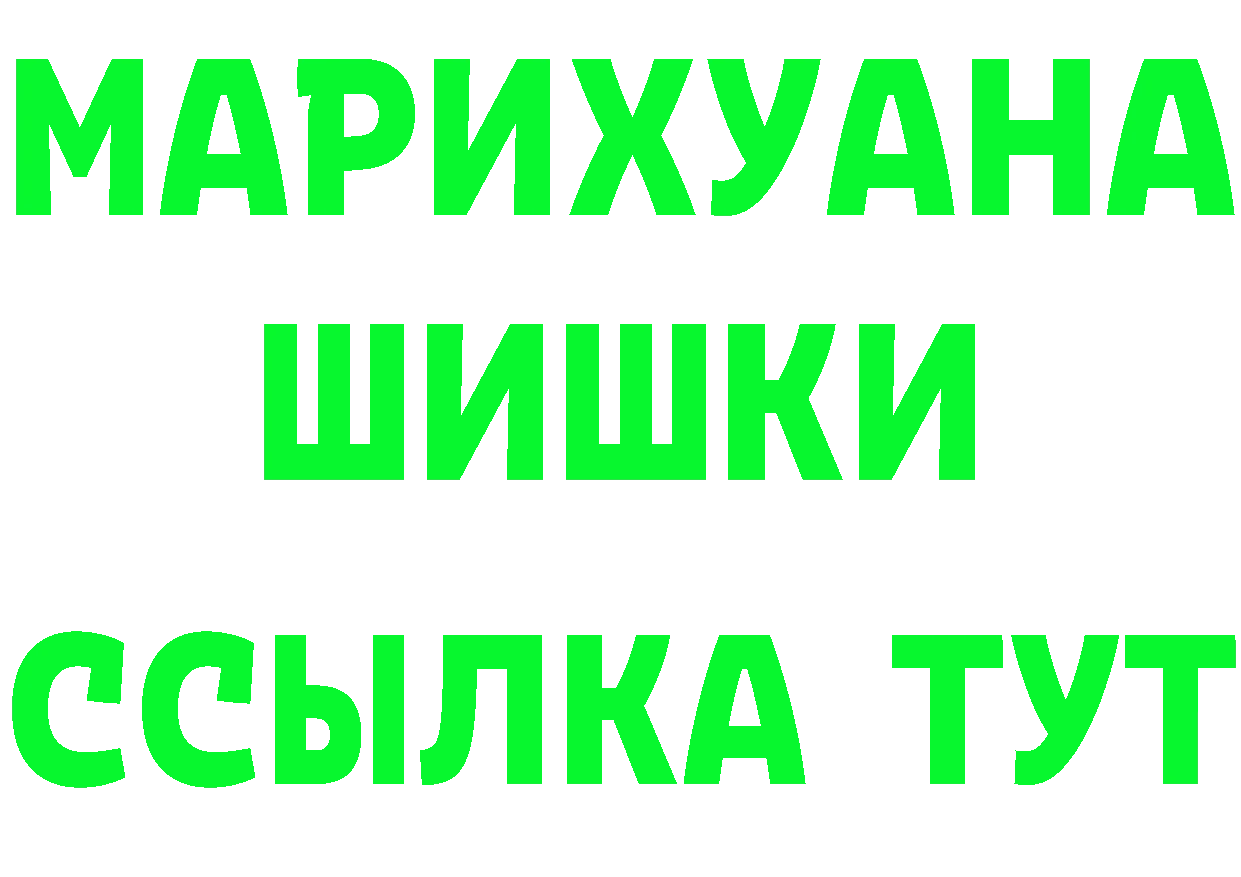 МАРИХУАНА
ШИШКИ
ССЫЛКА ТУТ